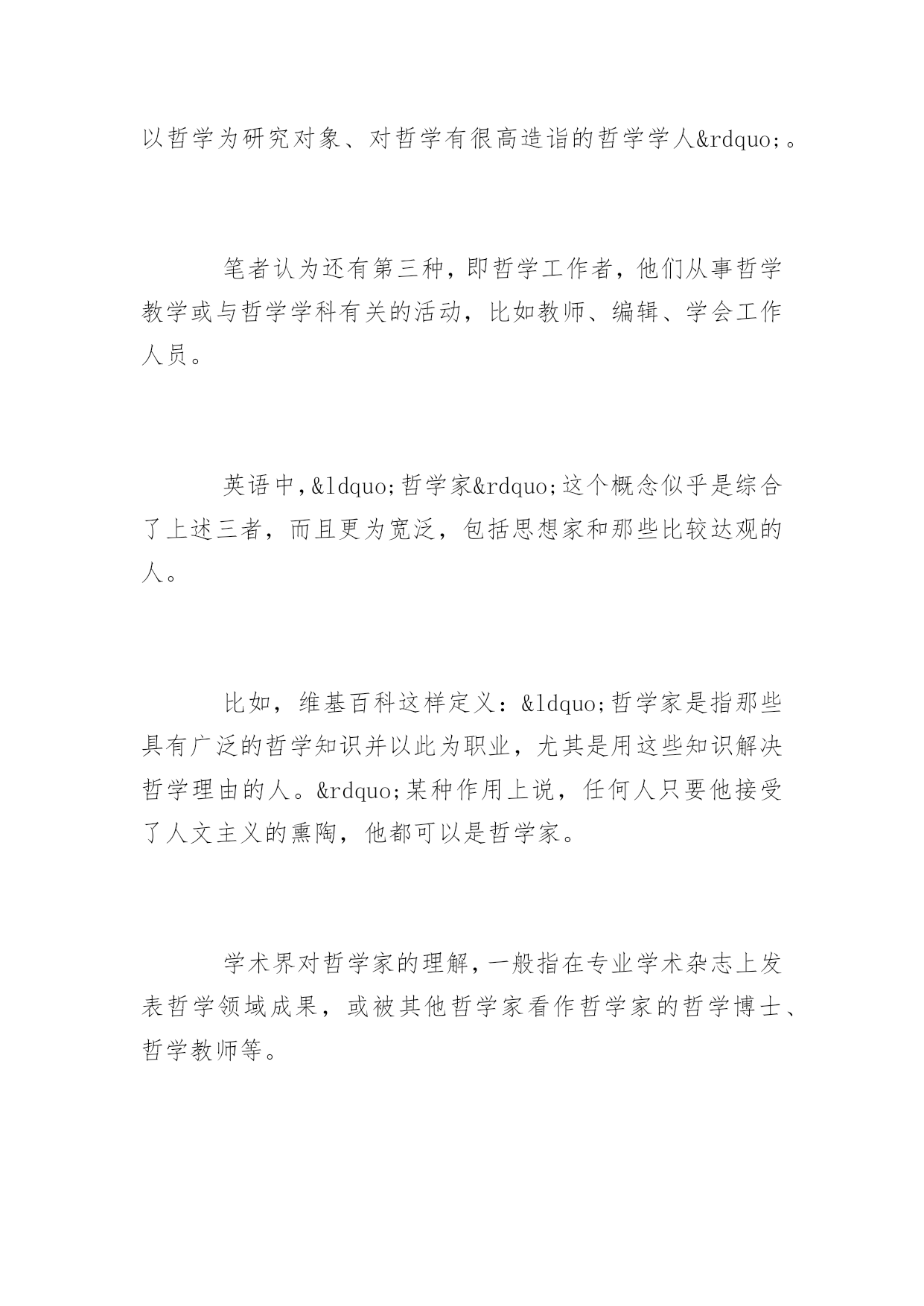 以哲学为研究对象、对哲学有很高造诣的哲学学人&rdquo;。

笔者认为还有第三种，即哲学工作者，他们从事哲学教学或与哲学学科有关的活动，比如教师、编辑、学会工作人员。

英语中，&ldquo;哲学家&rdquo;这个概念似乎是综合了上述三者，而且更为宽泛，包括思想家和那些比较达观的人。

比如，维基百科这样定义：&ldquo;哲学家是指那些具有广泛的哲学知识并以此为职业，尤其是用这些知识解决哲学理由的人。&rdquo;某种作用上说，任何人只要他接受了人文主义的熏陶，他都可以是哲学家。

学术界对哲学家的理解，一般指在专业学术杂志上发表哲学领域成果，或被其他哲学家看作哲学家的哲学博士、哲学教师等。